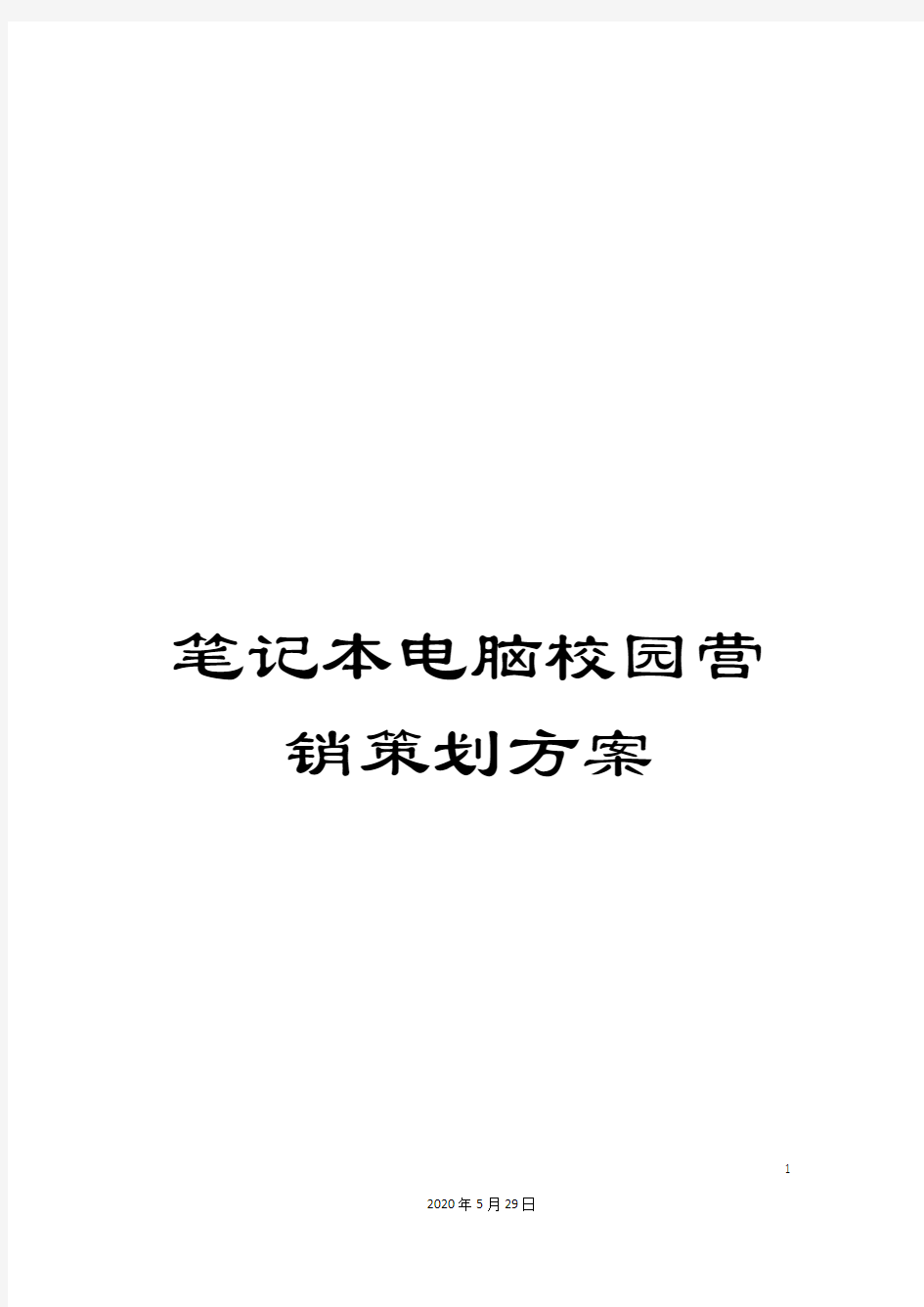 笔记本电脑校园营销策划方案

1

2020年5月29日